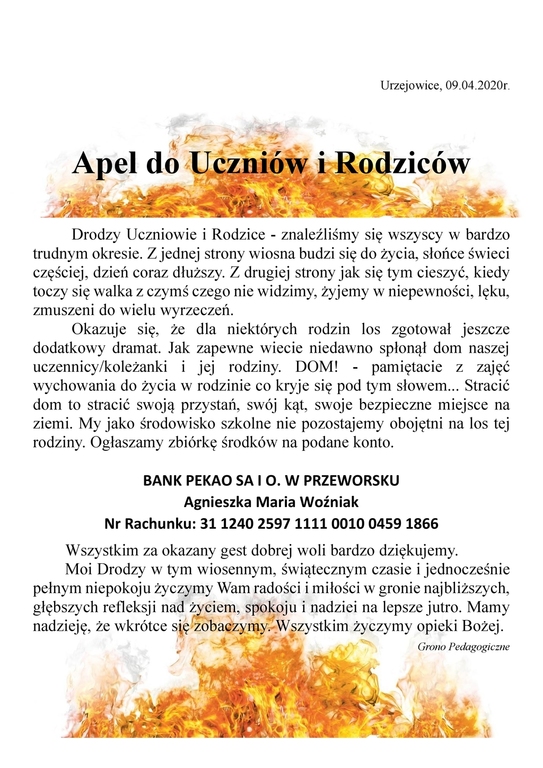 Urzejowice, 09.04.2020r.

Apel do Uczniów i Rodziców

Drodzy Uczniowie i Rodzice - znaleźliśmy się wszyscy w bardzo trudnym okresie. Z jednej strony wiosna budzi się do życia, słońce świeci częściej, dzień coraz dłuższy. Z drugiej strony jak się tym cieszyć, kiedy toczy się walka z czymś czego nie widzimy, żyjemy w niepewności, lęku, zmuszeni do wielu wyrzeczeń.

Okazuje się, że dla niektórych rodzin los zgotował jeszcze dodatkowy dramat. Jak zapewne wiecie niedawno spłonął dom naszej uczennicy/koleżanki i jej rodziny. DOM! - pamiętacie z zajęć wychowania do życia w rodzinie co kryje się pod tym słowem... Stracić dom to stracić swoją przystań, swój kąt, swoje bezpieczne miejsce na ziemi. My jako środowisko szkolne nie pozostajemy obojętni na los tej rodziny. Ogłaszamy zbiórkę środków na podane konto.

BANK PEKAO SA I O. W PRZEWORSKU
Agnieszka Maria Woźniak
Nr Rachunku: 31 1240 2597 1111 0010 0459 1866

Wszystkim za okazany gest dobrej woli bardzo dziękujemy.

Moi Drodzy w tym wiosennym, świątecznym czasie i jednocześnie pełnym niepokoju życzymy Wam radości i miłości w gronie najbliższych, głębszych refleksji nad życiem, spokoju i nadziei na lepsze jutro. Mamy nadzieję, że wkrótce się zobaczymy. Wszystkim życzymy opieki Bożej.

Grono Pedagogiczne